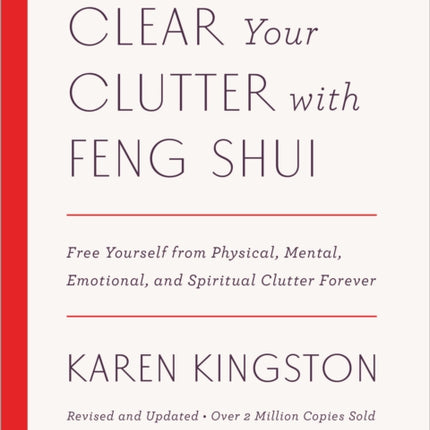 CLEAR Your CLUTTER with FENG SHUI

Free Yourself from Physical, Mental, Emotional, and Spiritual Clutter Forever

KAREN KINGSTON

Revised and Updated • Over 2 Million Copies Sold